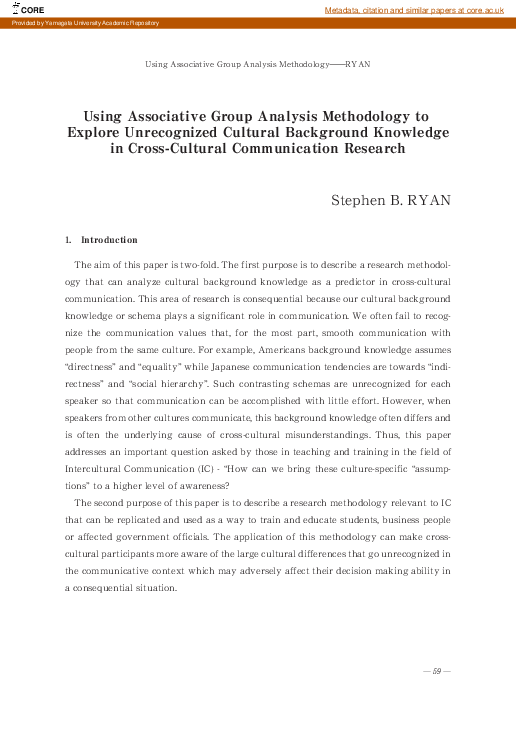 CORE

Metadata, citation and similar papers at core.ac.uk

Provided by Yamagata University Academic Repository

Using Associative Group Analysis Methodology――RYAN

Using Associative Group Analysis Methodology to Explore Unrecognized Cultural Background Knowledge in Cross-Cultural Communication Research

Stephen B. RYAN

1. Introduction

The aim of this paper is two-fold. The first purpose is to describe a research methodology that can analyze cultural background knowledge as a predictor in cross-cultural communication. This area of research is consequential because our cultural background knowledge or schema plays a significant role in communication. We often fail to recognize the communication values that, for the most part, smooth communication with people from the same culture. For example, Americans background knowledge assumes "directness" and "equality" while Japanese communication tendencies are towards "indirectness" and "social hierarchy". Such contrasting schemas are unrecognized for each speaker so that communication can be accomplished with little effort. However, when speakers from other cultures communicate, this background knowledge often differs and is often the underlying cause of cross-cultural misunderstandings. Thus, this paper addresses an important question asked by those in teaching and training in the field of Intercultural Communication (IC) - "How can we bring these culture-specific "assumptions" to a higher level of awareness?

The second purpose of this paper is to describe a research methodology relevant to IC that can be replicated and used as a way to train and educate students, business people or affected government officials. The application of this methodology can make cross-cultural participants more aware of the large cultural differences that go unrecognized in the communicative context which may adversely affect their decision making ability in a consequential situation.

― 59 ―